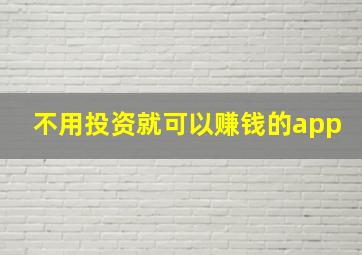 不用投资就可以赚钱的app